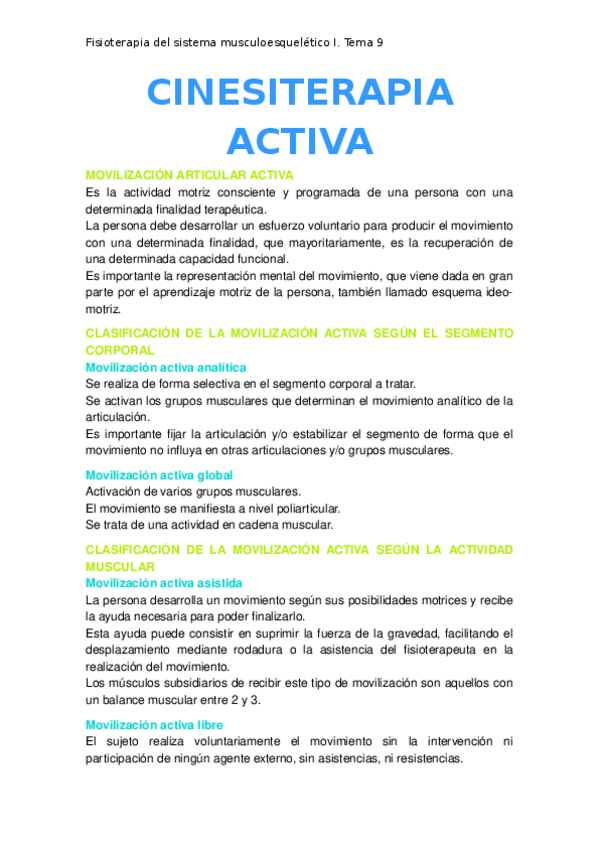 Fisioterapia del sistema musculoesquelético I. Tema 9

CINESITERAPIA ACTIVA

MOVILIZACIÓN ARTICULAR ACTIVA
Es la actividad motriz consciente y programada de una persona con una determinada finalidad terapéutica.
La persona debe desarrollar un esfuerzo voluntario para producir el movimiento con una determinada finalidad, que mayoritariamente, es la recuperación de una determinada capacidad funcional.
Es importante la representación mental del movimiento, que viene dada en gran parte por el aprendizaje motriz de la persona, también llamado esquema ideomotriz.

CLASIFICACIÓN DE LA MOVILIZACIÓN ACTIVA SEGÚN EL SEGMENTO CORPORAL
Movilización activa analítica
Se realiza de forma selectiva en el segmento corporal a tratar.
Se activan los grupos musculares que determinan el movimiento analítico de la articulación.
Es importante fijar la articulación y/o estabilizar el segmento de forma que el movimiento no influya en otras articulaciones y/o grupos musculares.

Movilización activa global
Activación de varios grupos musculares.
El movimiento se manifiesta a nivel poliarticular.
Se trata de una actividad en cadena muscular.

CLASIFICACIÓN DE LA MOVILIZACIÓN ACTIVA SEGÚN LA ACTIVIDAD MUSCULAR
Movilización activa asistida
La persona desarrolla un movimiento según sus posibilidades motrices y recibe la ayuda necesaria para poder finalizarlo.
Esta ayuda puede consistir en suprimir la fuerza de la gravedad, facilitando el desplazamiento mediante rodadura o la asistencia del fisioterapeuta en la realización del movimiento.
Los músculos subsidiarios de recibir este tipo de movilización son aquellos con un balance muscular entre 2 y 3.

Movilización activa libre
El sujeto realiza voluntariamente el movimiento sin la intervención ni participación de ningún agente externo, sin asistencias, ni resistencias.